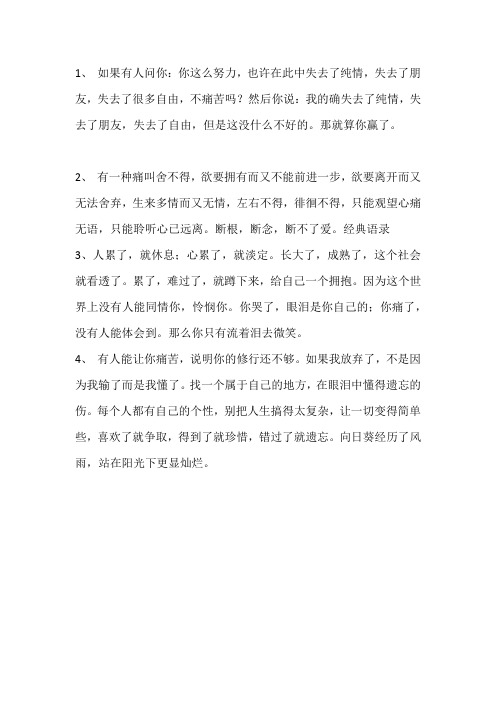 1、 如果有人问你：你这么努力，也许在此中失去了纯情，失去了朋友，失去了很多自由，不痛苦吗？然后你说：我的确失去了纯情，失去了朋友，失去了自由，但是这没什么不好的。那就算你赢了。

2、 有一种痛叫舍不得，欲要拥有而又不能前进一步，欲要离开而又无法舍弃，生来多情而又无情，左右不得，徘徊不得，只能观望心痛无语，只能聆听心已远离。断根，断念，断不了爱。经典语录

3、人累了，就休息；心累了，就淡定。长大了，成熟了，这个社会就看透了。累了，难过了，就蹲下来，给自己一个拥抱。因为这个世界上没有人能同情你，怜悯你。你哭了，眼泪是你自己的；你痛了，没有人能体会到。那么你只有流着泪去微笑。

4、 有人能让你痛苦，说明你的修行还不够。如果我放弃了，不是因为我输了而是我懂了。找一个属于自己的地方，在眼泪中懂得遗忘的伤。每个人都有自己的个性，别把人生搞得太复杂，让一切变得简单些，喜欢了就争取，得到了就珍惜，错过了就遗忘。向日葵经历了风雨，站在阳光下更显灿烂。